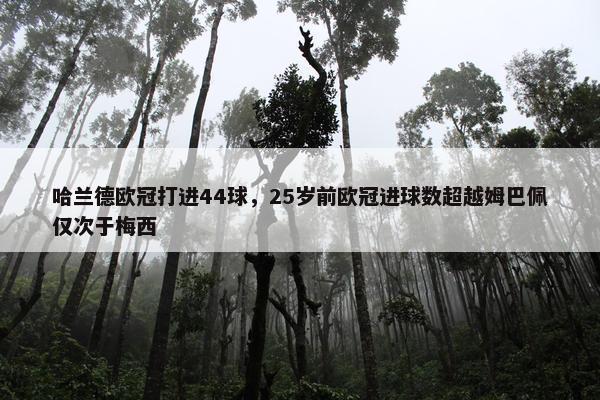 哈兰德欧冠打进44球，25岁前欧冠进球数超越姆巴佩仅次于梅西